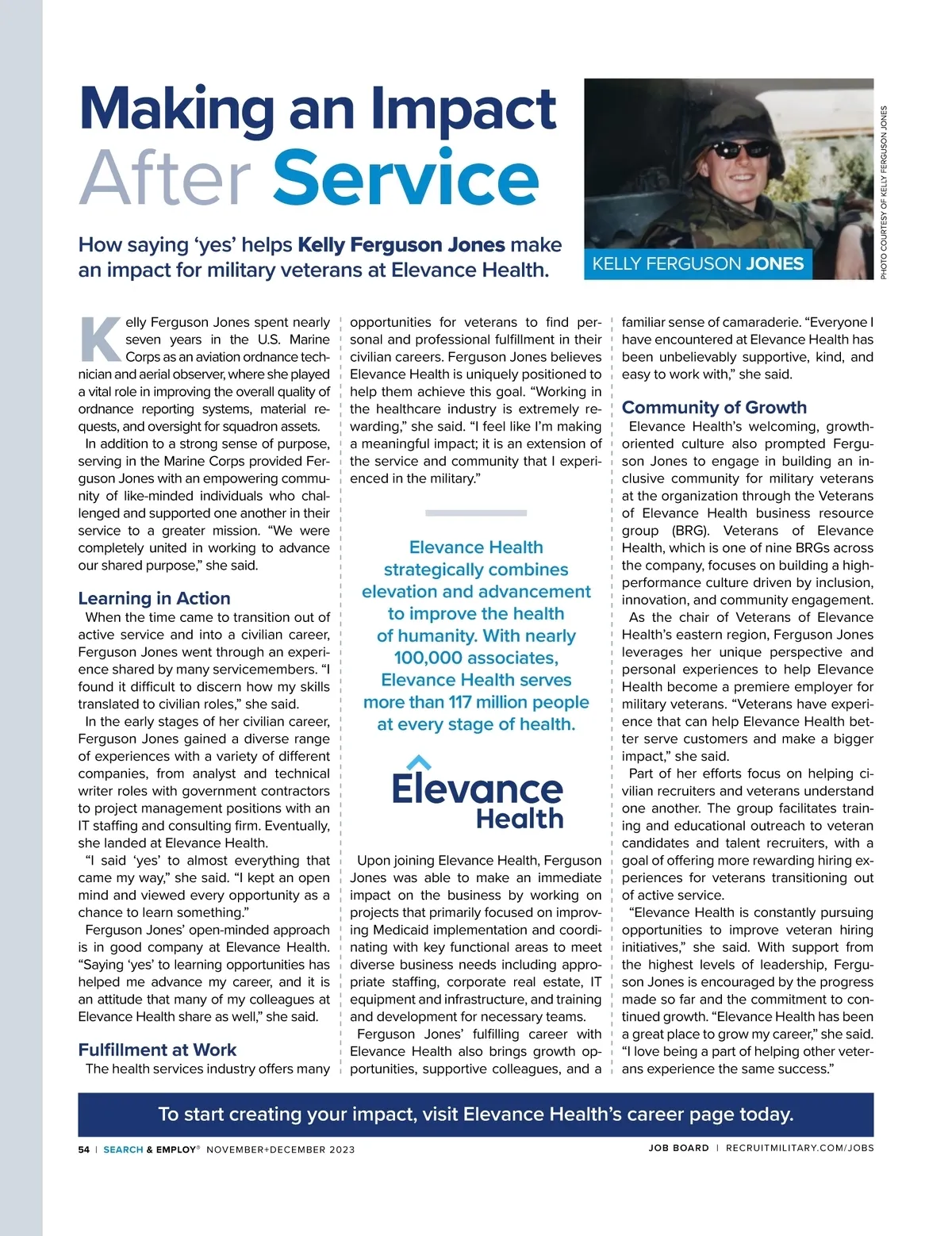 Making an Impact After Service

How saying 'yes' helps Kelly Ferguson Jones make an impact for military veterans at Elevance Health.

KELLY FERGUSON JONES

PHOTO COURTESY OF KELLY FERGUSON JONES

Kelly Ferguson Jones spent nearly seven years in the U.S. Marine Corps as an aviation ordnance technician and aerial observer, where she played a vital role in improving the overall quality of ordnance reporting systems, material requests, and oversight for squadron assets.

In addition to a strong sense of purpose, serving in the Marine Corps provided Ferguson Jones with an empowering community of like-minded individuals who challenged and supported one another in their service to a greater mission. "We were completely united in working to advance our shared purpose," she said.

Learning in Action

When the time came to transition out of active service and into a civilian career, Ferguson Jones went through an experience shared by many servicemembers. "I found it difficult to discern how my skills translated to civilian roles," she said.

In the early stages of her civilian career, Ferguson Jones gained a diverse range of experiences with a variety of different companies, from analyst and technical writer roles with government contractors to project management positions with an IT staffing and consulting firm. Eventually, she landed at Elevance Health.

"I said 'yes' to almost everything that came my way," she said. "I kept an open mind and viewed every opportunity as a chance to learn something."

Ferguson Jones' open-minded approach is in good company at Elevance Health. "Saying 'yes' to learning opportunities has helped me advance my career, and it is an attitude that many of my colleagues at Elevance Health share as well," she said.

Fulfillment at Work

The health services industry offers many opportunities for veterans to find personal and professional fulfillment in their civilian careers. Ferguson Jones believes Elevance Health is uniquely positioned to help them achieve this goal. "Working in the healthcare industry is extremely rewarding," she said. "I feel like I'm making a meaningful impact; it is an extension of the service and community that I experienced in the military."

Elevance Health strategically combines elevation and advancement to improve the health of humanity. With nearly 100,000 associates, Elevance Health serves more than 117 million people at every stage of health.

Elevance Health

Upon joining Elevance Health, Ferguson Jones was able to make an immediate impact on the business by working on projects that primarily focused on improving Medicaid implementation and coordinating with key functional areas to meet diverse business needs including appropriate staffing, corporate real estate, IT equipment and infrastructure, and training and development for necessary teams.

Ferguson Jones' fulfilling career with Elevance Health also brings growth opportunities, supportive colleagues, and a familiar sense of camaraderie. "Everyone I have encountered at Elevance Health has been unbelievably supportive, kind, and easy to work with," she said.

Community of Growth

Elevance Health's welcoming, growth-oriented culture also prompted Ferguson Jones to engage in building an inclusive community for military veterans at the organization through the Veterans of Elevance Health business resource group (BRG). Veterans of Elevance Health, which is one of nine BRGs across the company, focuses on building a high-performance culture driven by inclusion, innovation, and community engagement.

As the chair of Veterans of Elevance Health's eastern region, Ferguson Jones leverages her unique perspective and personal experiences to help Elevance Health become a premiere employer for military veterans. "Veterans have experience that can help Elevance Health better serve customers and make a bigger impact," she said.

Part of her efforts focus on helping civilian recruiters and veterans understand one another. The group facilitates training and educational outreach to veteran candidates and talent recruiters, with a goal of offering more rewarding hiring experiences for veterans transitioning out of active service.

"Elevance Health is constantly pursuing opportunities to improve veteran hiring initiatives," she said. With support from the highest levels of leadership, Ferguson Jones is encouraged by the progress made so far and the commitment to continued growth. "Elevance Health has been a great place to grow my career," she said. "I love being a part of helping other veterans experience the same success."

To start creating your impact, visit Elevance Health's career page today.

54 | SEARCH & EMPLOY® NOVEMBER+DECEMBER 2023

JOB BOARD | RECRUITMILITARY.COM/JOBS